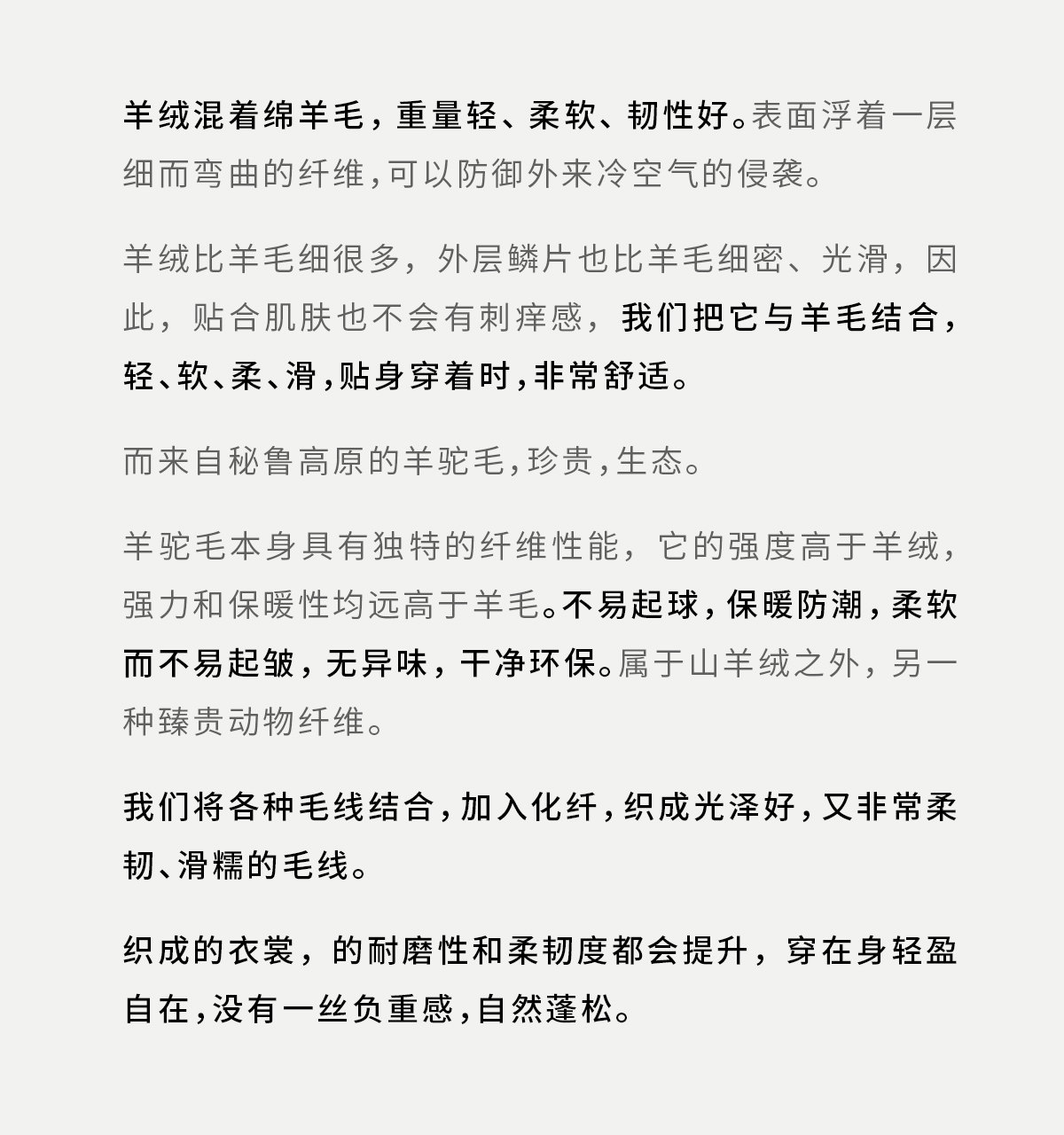 羊绒混着绵羊毛，重量轻、柔软、韧性好。表面浮着一层细而弯曲的纤维，可以防御外来冷空气的侵袭。

羊绒比羊毛细很多，外层鳞片也比羊毛细密、光滑，因此，贴合肌肤也不会有刺痒感，我们把它与羊毛结合，轻、软、柔、滑，贴身穿着时，非常舒适。

而来自秘鲁高原的羊驼毛，珍贵，生态。

羊驼毛本身具有独特的纤维性能，它的强度高于羊绒，强力和保暖性均远高于羊毛。不易起球，保暖防潮，柔软而不易起皱，无异味，干净环保。属于山羊绒之外，另一种臻贵动物纤维。

我们将各种毛线结合，加入化纤，织成光泽好，又非常柔韧、滑糯的毛线。

织成的衣裳，的耐磨性和柔韧度都会提升，穿在身轻盈自在，没有一丝负重感，自然蓬松。